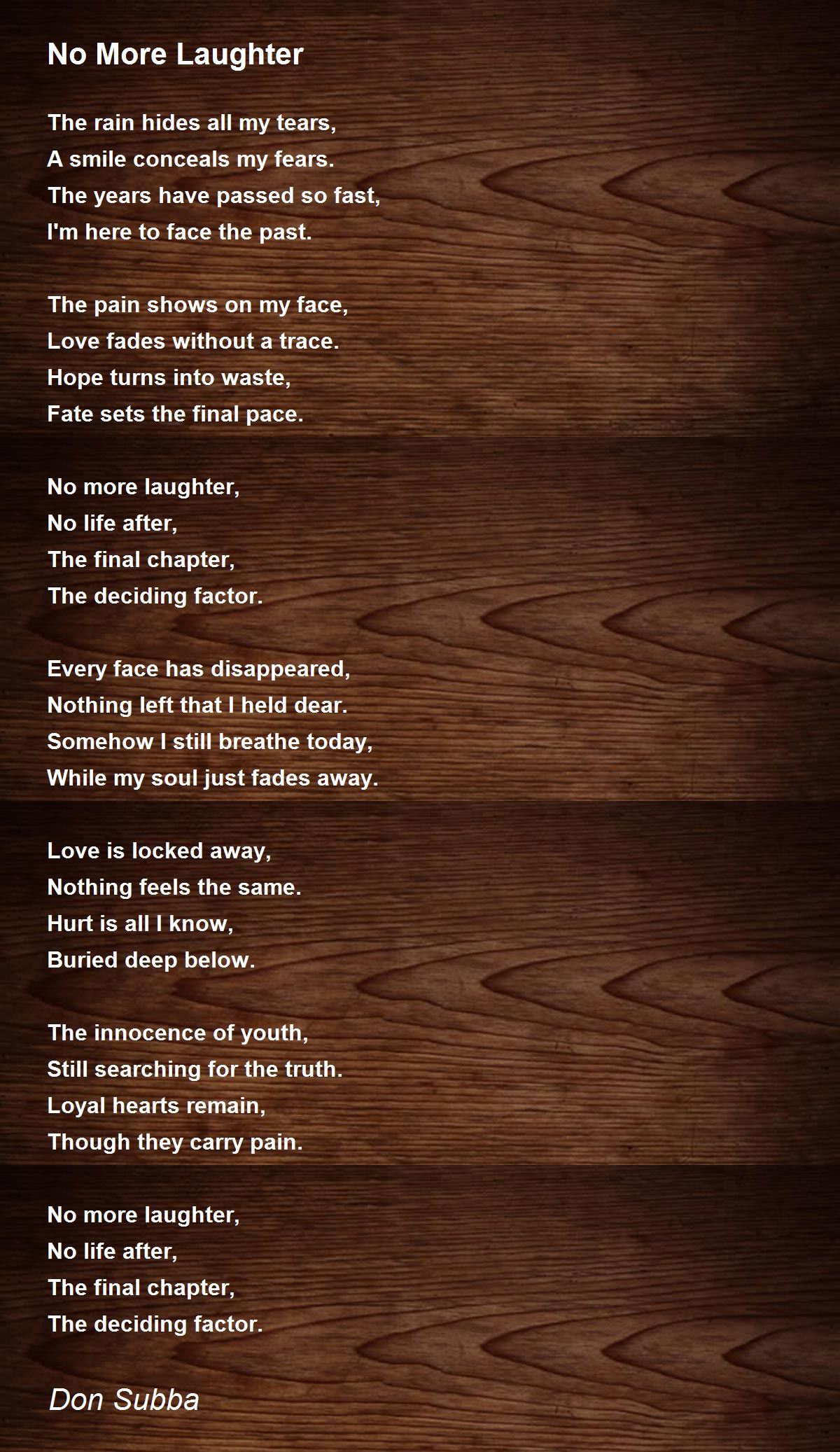 No More Laughter

The rain hides all my tears,
A smile conceals my fears.
The years have passed so fast,
I'm here to face the past.

The pain shows on my face,
Love fades without a trace.
Hope turns into waste,
Fate sets the final pace.

No more laughter,
No life after,
The final chapter,
The deciding factor.

Every face has disappeared,
Nothing left that I held dear.
Somehow I still breathe today,
While my soul just fades away.

Love is locked away,
Nothing feels the same.
Hurt is all I know,
Buried deep below.

The innocence of youth,
Still searching for the truth.
Loyal hearts remain,
Though they carry pain.

No more laughter,
No life after,
The final chapter,
The deciding factor.

Don Subba